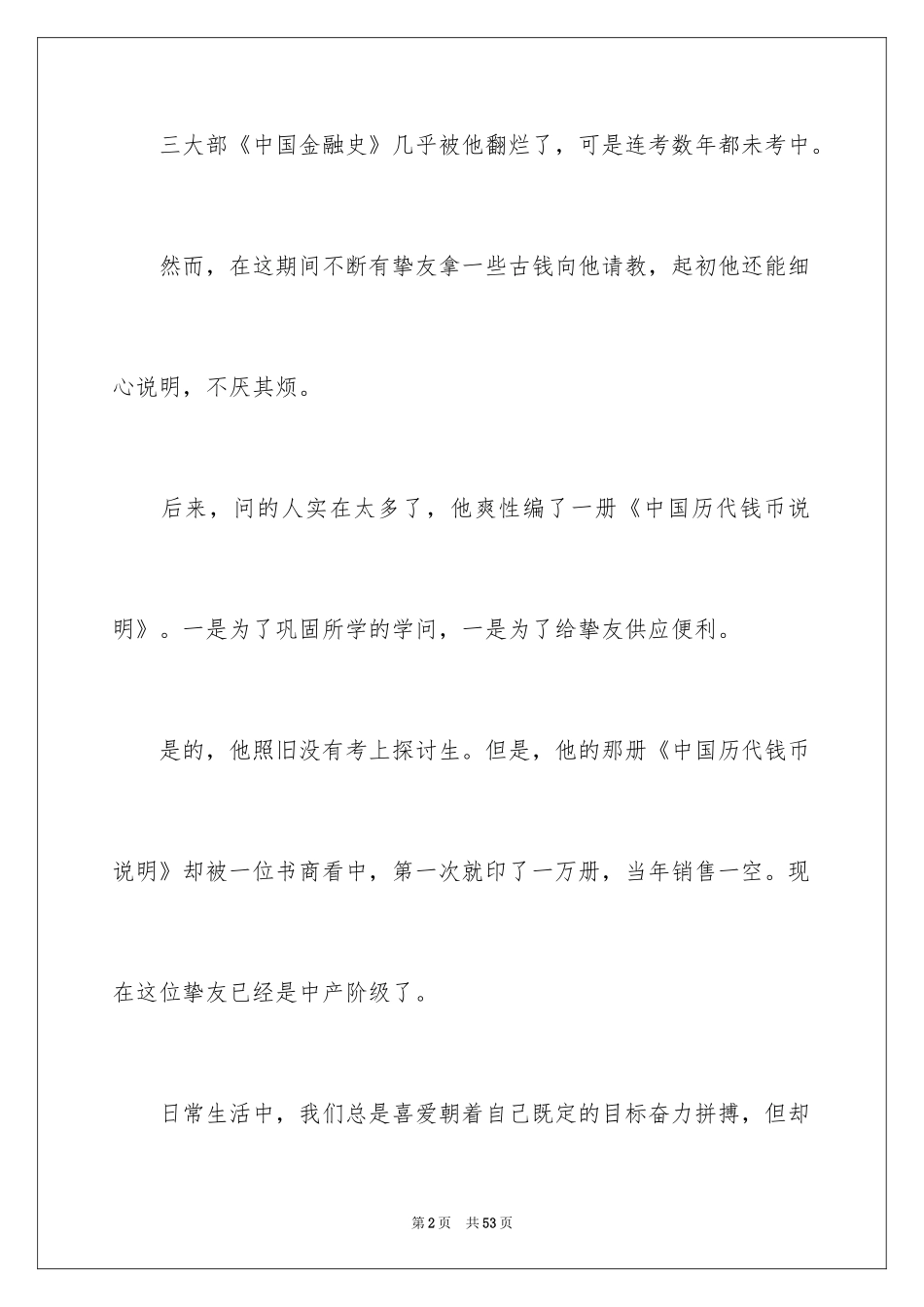 三大部《中国金融史》几乎被他翻烂了，可是连考数年都未考中。

然而，在这期间不断有挚友拿一些古钱向他请教，起初他还能细心说明，不厌其烦。

后来，问的人实在太多了，他爽性编了一册《中国历代钱币说明》。一是为了巩固所学的学问，一是为了给挚友供应便利。

是的，他照旧没有考上探讨生。但是，他的那册《中国历代钱币说明》却被一位书商看中，第一次就印了一万册，当年销售一空。现在这位挚友已经是中产阶级了。

日常生活中，我们总是喜爱朝着自己既定的目标奋力拼搏，但却

第2页　共53页